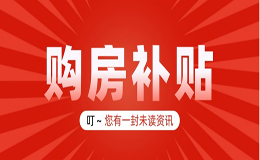 购房补贴

叮~ 您有一封未读资讯